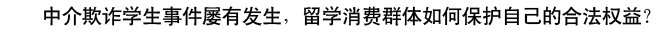 中介欺诈学生事件屡有发生，留学消费群体如何保护自己的合法权益？